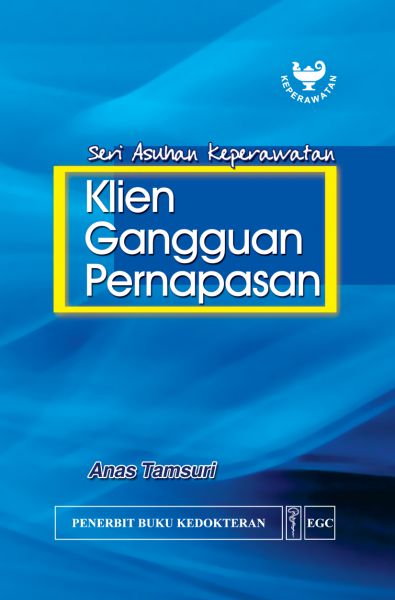 KEPERAWATAN

Seri Asuhan Keperawatan

Klien Gangguan Pernapasan

Anas Tamsuri

PENERBIT BUKU KEDOKTERAN EGC